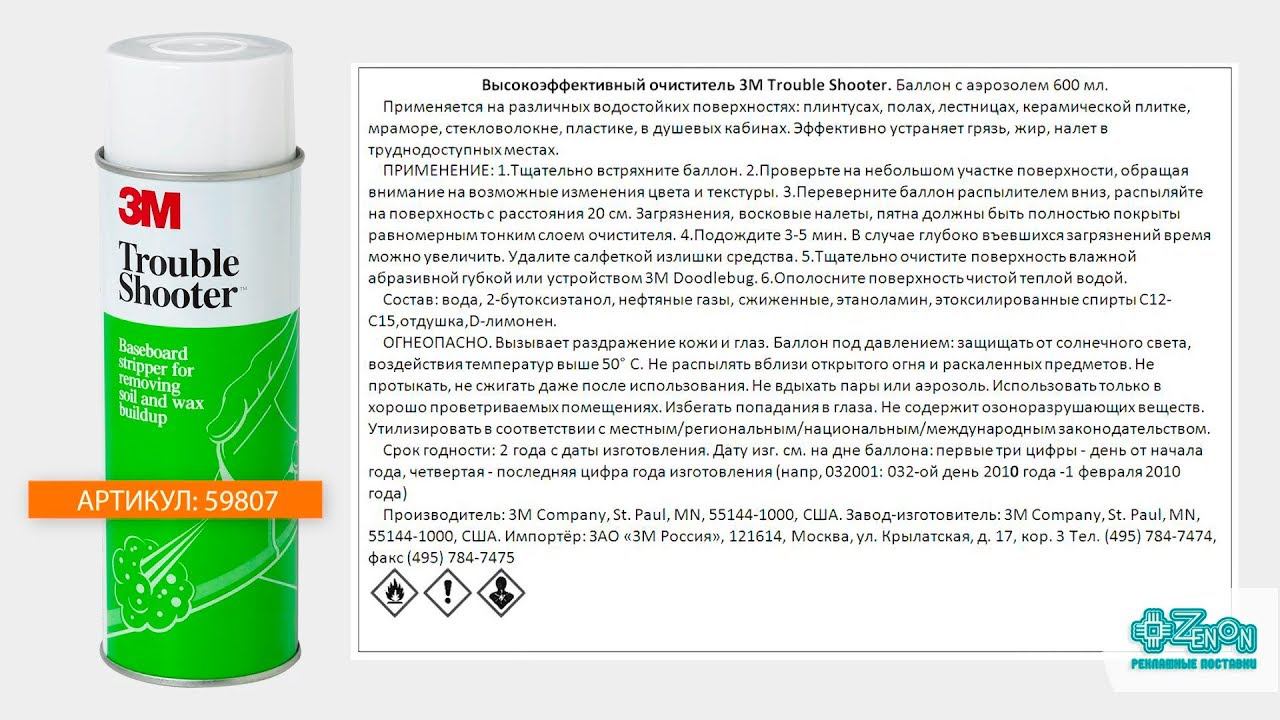 3M
Trouble Shooter™

Baseboard stripper for removing soil and wax buildup

АРТИКУЛ: 59807

Высокоэффективный очиститель 3M Trouble Shooter. Баллон с аэрозолем 600 мл.

Применяется на различных водостойких поверхностях: плинтусах, полах, лестницах, керамической плитке, мраморе, стекловолокне, пластике, в душевых кабинах. Эффективно устраняет грязь, жир, налет в труднодоступных местах.

ПРИМЕНЕНИЕ: 1.Тщательно встряхните баллон. 2.Проверьте на небольшом участке поверхности, обращая внимание на возможные изменения цвета и текстуры. 3.Переверните баллон распылителем вниз, распыляйте на поверхность с расстояния 20 см. Загрязнения, восковые налеты, пятна должны быть полностью покрыты равномерным тонким слоем очистителя. 4.Подождите 3-5 мин. В случае глубоко въевшихся загрязнений время можно увеличить. Удалите салфеткой излишки средства. 5.Тщательно очистите поверхность влажной абразивной губкой или устройством 3M Doodlebug. 6.Ополосните поверхность чистой теплой водой.

Состав: вода, 2-бутоксиэтанол, нефтяные газы, сжиженные, этаноламин, этоксилированные спирты C12-C15,отдушка,D-лимонен.

ОГНЕОПАСНО. Вызывает раздражение кожи и глаз. Баллон под давлением: защищать от солнечного света, воздействия температур выше 50° С. Не распылять вблизи открытого огня и раскаленных предметов. Не протыкать, не сжигать даже после использования. Не вдыхать пары или аэрозоль. Использовать только в хорошо проветриваемых помещениях. Избегать попадания в глаза. Не содержит озоноразрушающих веществ. Утилизировать в соответствии с местным/региональным/национальным/международным законодательством.

Срок годности: 2 года с даты изготовления. Дату изг. см. на дне баллона: первые три цифры - день от начала года, четвертая - последняя цифра года изготовления (напр, 032001: 032-ой день 2010 года -1 февраля 2010 года)

Производитель: 3M Company, St. Paul, MN, 55144-1000, США. Завод-изготовитель: 3M Company, St. Paul, MN, 55144-1000, США. Импортёр: ЗАО «3М Россия», 121614, Москва, ул. Крылатская, д. 17, кор. 3 Тел. (495) 784-7474, факс (495) 784-7475

ZENON
РЕКЛАМНЫЕ ПОСТАВКИ